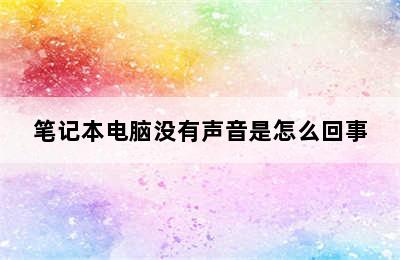 笔记本电脑没有声音是怎么回事